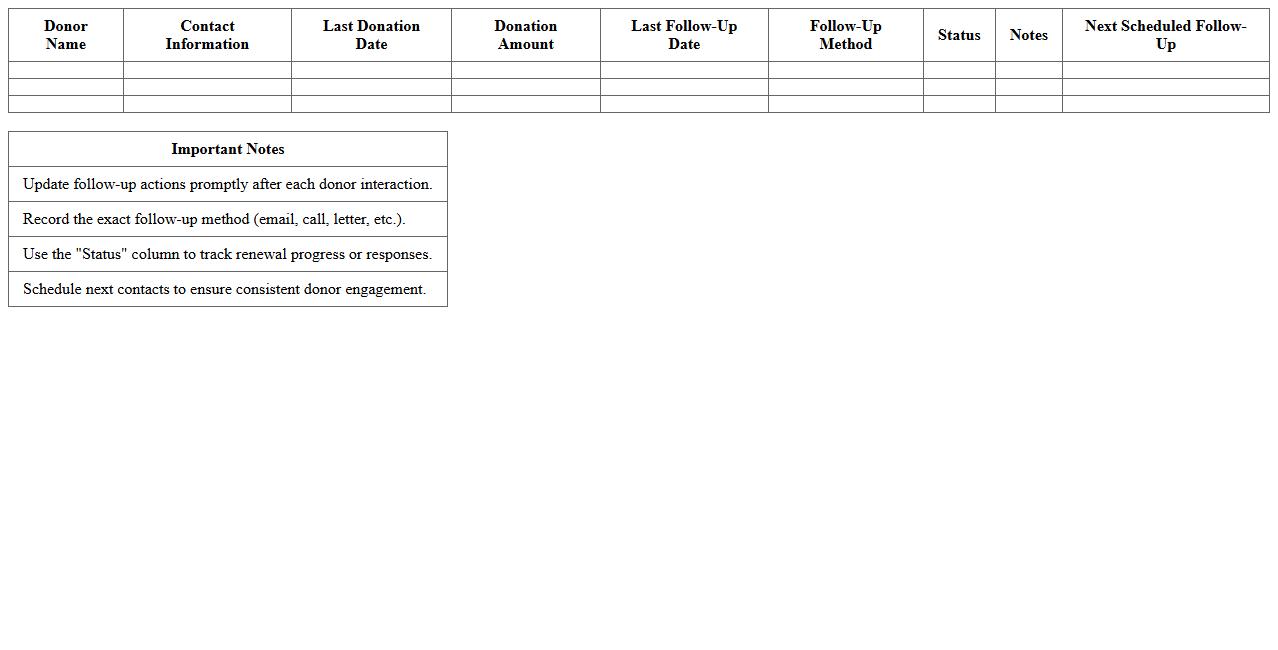 | Donor Name | Contact Information | Last Donation Date | Donation Amount | Last Follow-Up Date | Follow-Up Method | Status | Notes | Next Scheduled Follow-Up |
|---|---|---|---|---|---|---|---|---|
| | | | | | | | | |
| | | | | | | | | |
| | | | | | | | | |

| Important Notes |
|---|
| Update follow-up actions promptly after each donor interaction. |
| Record the exact follow-up method (email, call, letter, etc.). |
| Use the "Status" column to track renewal progress or responses. |
| Schedule next contacts to ensure consistent donor engagement. |